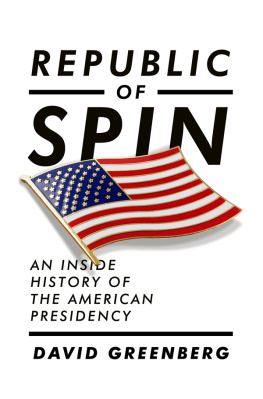 REPUBLIC
OF
SPIN

AN INSIDE HISTORY OF THE AMERICAN PRESIDENCY

DAVID GREENBERG